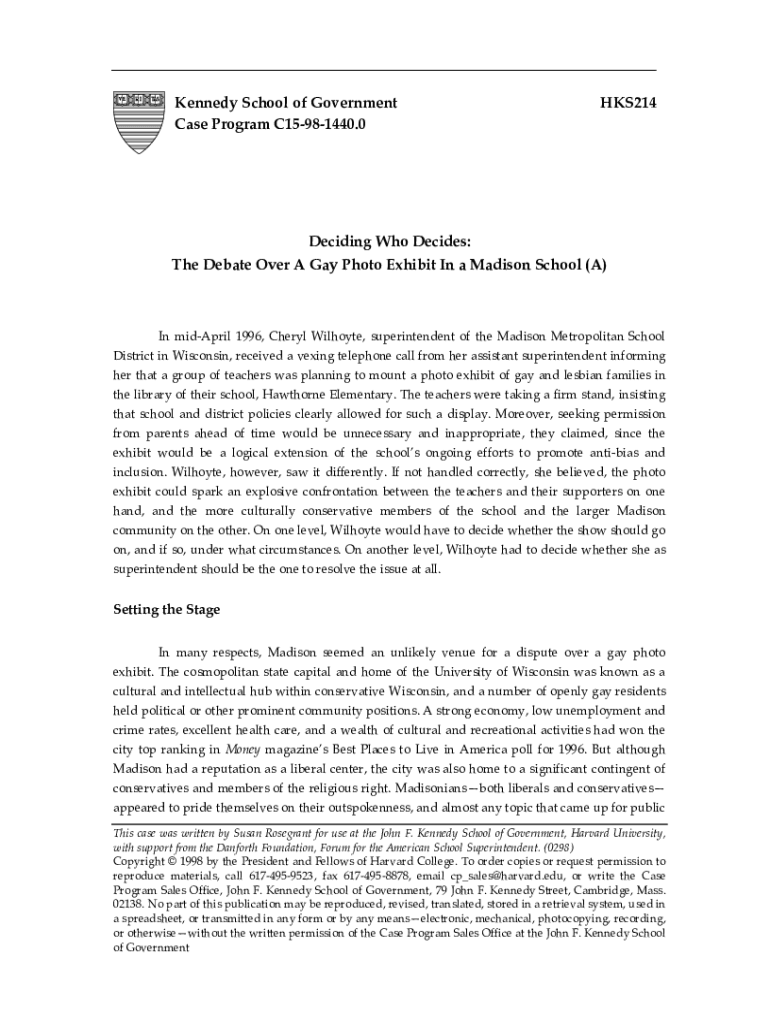 Kennedy School of Government
Case Program C15-98-1440.0

HKS214

Deciding Who Decides:
The Debate Over A Gay Photo Exhibit In a Madison School (A)

In mid-April 1996, Cheryl Wilhoyte, superintendent of the Madison Metropolitan School District in Wisconsin, received a vexing telephone call from her assistant superintendent informing her that a group of teachers was planning to mount a photo exhibit of gay and lesbian families in the library of their school, Hawthorne Elementary. The teachers were taking a firm stand, insisting that school and district policies clearly allowed for such a display. Moreover, seeking permission from parents ahead of time would be unnecessary and inappropriate, they claimed, since the exhibit would be a logical extension of the school's ongoing efforts to promote anti-bias and inclusion. Wilhoyte, however, saw it differently. If not handled correctly, she believed, the photo exhibit could spark an explosive confrontation between the teachers and their supporters on one hand, and the more culturally conservative members of the school and the larger Madison community on the other. On one level, Wilhoyte would have to decide whether the show should go on, and if so, under what circumstances. On another level, Wilhoyte had to decide whether she as superintendent should be the one to resolve the issue at all.

Setting the Stage

In many respects, Madison seemed an unlikely venue for a dispute over a gay photo exhibit. The cosmopolitan state capital and home of the University of Wisconsin was known as a cultural and intellectual hub within conservative Wisconsin, and a number of openly gay residents held political or other prominent community positions. A strong economy, low unemployment and crime rates, excellent health care, and a wealth of cultural and recreational activities had won the city top ranking in Money magazine's Best Places to Live in America poll for 1996. But although Madison had a reputation as a liberal center, the city was also home to a significant contingent of conservatives and members of the religious right. Madisonians—both liberals and conservatives—appeared to pride themselves on their outspokenness, and almost any topic that came up for public

This case was written by Susan Rosegrant for use at the John F. Kennedy School of Government, Harvard University, with support from the Danforth Foundation, Forum for the American School Superintendent. (0298)
Copyright © 1998 by the President and Fellows of Harvard College. To order copies or request permission to reproduce materials, call 617-495-9523, fax 617-495-8878, email cp_sales@harvard.edu, or write the Case Program Sales Office, John F. Kennedy School of Government, 79 John F. Kennedy Street, Cambridge, Mass. 02138. No part of this publication may be reproduced, revised, translated, stored in a retrieval system, used in a spreadsheet, or transmitted in any form or by any means—electronic, mechanical, photocopying, recording, or otherwise—without the written permission of the Case Program Sales Office at the John F. Kennedy School of Government